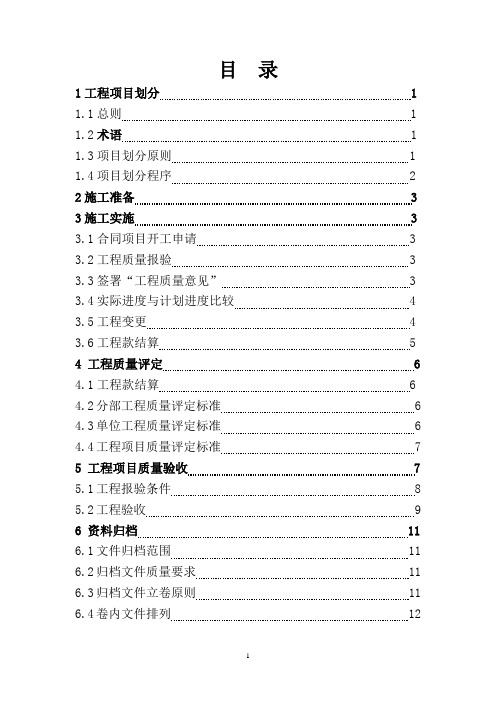 目 录

1 工程项目划分 1
1.1 总则 1
1.2 术语 1
1.3 项目划分原则 1
1.4 项目划分程序 2
2 施工准备 3
3 施工实施 3
3.1 合同项目开工申请 3
3.2 工程质量报验 3
3.3 签署“工程质量意见” 3
3.4 实际进度与计划进度比较 4
3.5 工程变更 4
3.6 工程款结算 5
4 工程质量评定 6
4.1 工程款结算 6
4.2 分部工程质量评定标准 6
4.3 单位工程质量评定标准 6
4.4 工程项目质量评定标准 7
5 工程项目质量验收 7
5.1 工程报验条件 8
5.2 工程验收 9
6 资料归档 11
6.1 文件归档范围 11
6.2 归档文件质量要求 11
6.3 归档文件立卷原则 11
6.4 卷内文件排列 12

1